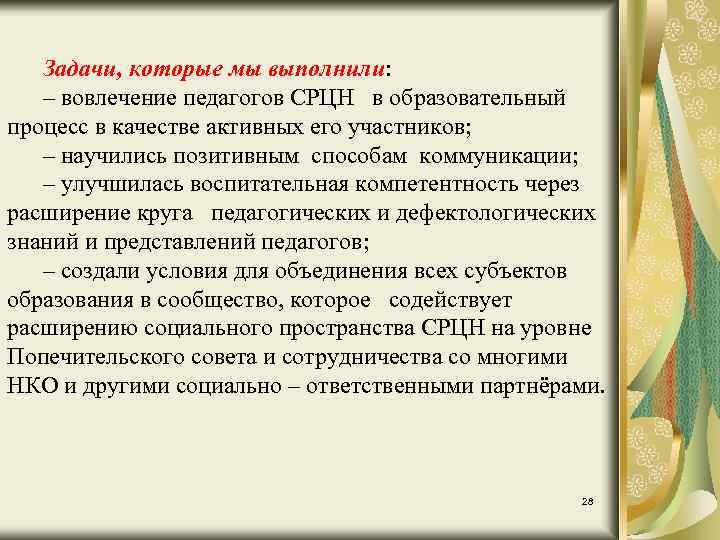 Задачи, которые мы выполнили:
– вовлечение педагогов СРЦН в образовательный процесс в качестве активных его участников;
– научились позитивным способам коммуникации;
– улучшилась воспитательная компетентность через расширение круга педагогических и дефектологических знаний и представлений педагогов;
– создали условия для объединения всех субъектов образования в сообщество, которое содействует расширению социального пространства СРЦН на уровне Попечительского совета и сотрудничества со многими НКО и другими социально – ответственными партнёрами.

28